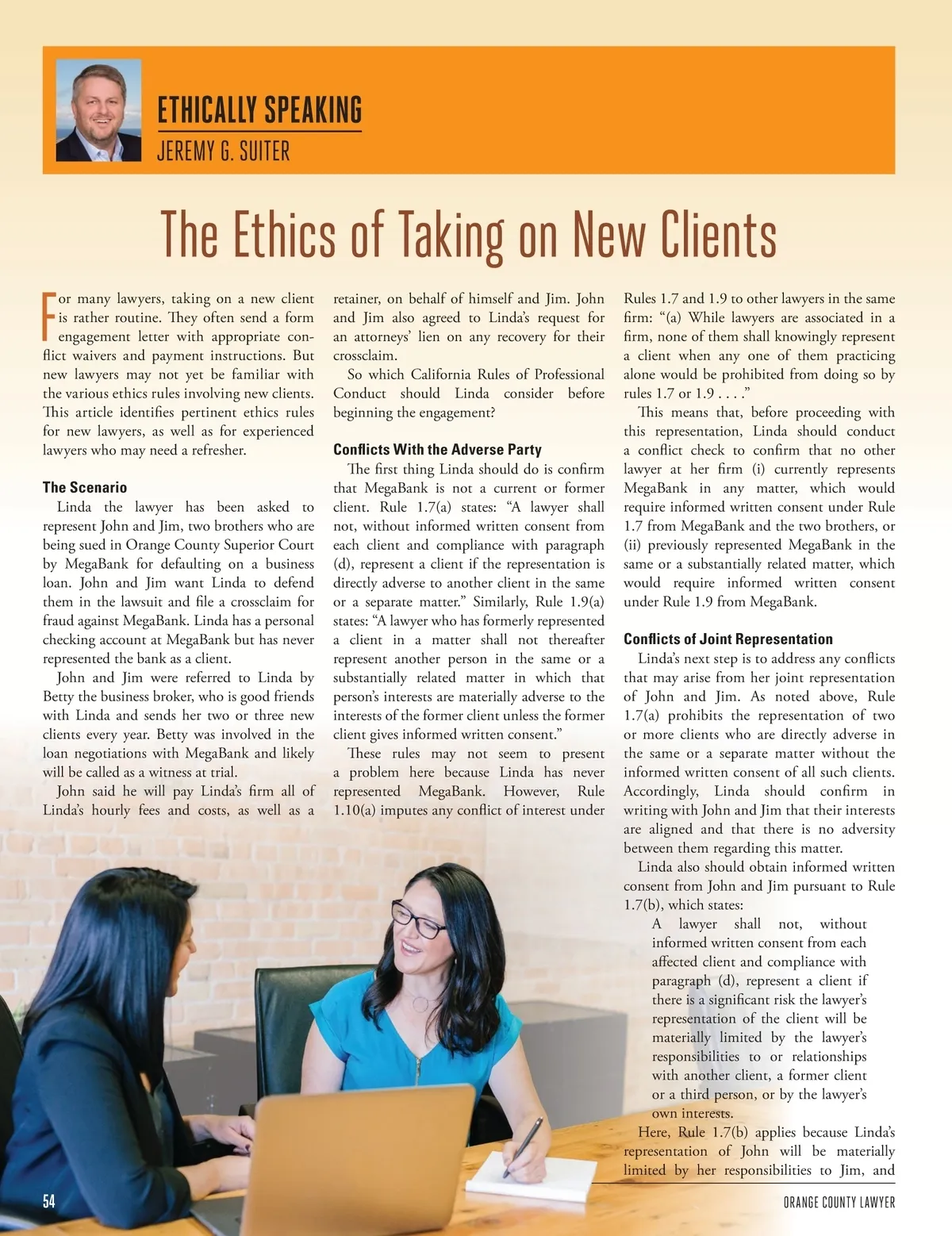 ETHICALLY SPEAKING
JEREMY G. SUITER

The Ethics of Taking on New Clients

For many lawyers, taking on a new client is rather routine. They often send a form engagement letter with appropriate conflict waivers and payment instructions. But new lawyers may not yet be familiar with the various ethics rules involving new clients. This article identifies pertinent ethics rules for new lawyers, as well as for experienced lawyers who may need a refresher.

The Scenario
Linda the lawyer has been asked to represent John and Jim, two brothers who are being sued in Orange County Superior Court by MegaBank for defaulting on a business loan. John and Jim want Linda to defend them in the lawsuit and file a crossclaim for fraud against MegaBank. Linda has a personal checking account at MegaBank but has never represented the bank as a client.

John and Jim were referred to Linda by Betty the business broker, who is good friends with Linda and sends her two or three new clients every year. Betty was involved in the loan negotiations with MegaBank and likely will be called as a witness at trial.

John said he will pay Linda's firm all of Linda's hourly fees and costs, as well as a retainer, on behalf of himself and Jim. John and Jim also agreed to Linda's request for an attorneys' lien on any recovery for their crossclaim.

So which California Rules of Professional Conduct should Linda consider before beginning the engagement?

Conflicts With the Adverse Party
The first thing Linda should do is confirm that MegaBank is not a current or former client. Rule 1.7(a) states: "A lawyer shall not, without informed written consent from each client and compliance with paragraph (d), represent a client if the representation is directly adverse to another client in the same or a separate matter." Similarly, Rule 1.9(a) states: "A lawyer who has formerly represented a client in a matter shall not thereafter represent another person in the same or a substantially related matter in which that person's interests are materially adverse to the interests of the former client unless the former client gives informed written consent."

These rules may not seem to present a problem here because Linda has never represented MegaBank. However, Rule 1.10(a) imputes any conflict of interest under Rules 1.7 and 1.9 to other lawyers in the same firm: "(a) While lawyers are associated in a firm, none of them shall knowingly represent a client when any one of them practicing alone would be prohibited from doing so by rules 1.7 or 1.9 . . . ."

This means that, before proceeding with this representation, Linda should conduct a conflict check to confirm that no other lawyer at her firm (i) currently represents MegaBank in any matter, which would require informed written consent under Rule 1.7 from MegaBank and the two brothers, or (ii) previously represented MegaBank in the same or a substantially related matter, which would require informed written consent under Rule 1.9 from MegaBank.

Conflicts of Joint Representation
Linda's next step is to address any conflicts that may arise from her joint representation of John and Jim. As noted above, Rule 1.7(a) prohibits the representation of two or more clients who are directly adverse in the same or a separate matter without the informed written consent of all such clients. Accordingly, Linda should confirm in writing with John and Jim that their interests are aligned and that there is no adversity between them regarding this matter.

Linda also should obtain informed written consent from John and Jim pursuant to Rule 1.7(b), which states:

A lawyer shall not, without informed written consent from each affected client and compliance with paragraph (d), represent a client if there is a significant risk the lawyer's representation of the client will be materially limited by the lawyer's responsibilities to or relationships with another client, a former client or a third person, or by the lawyer's own interests.

Here, Rule 1.7(b) applies because Linda's representation of John will be materially limited by her responsibilities to Jim, and

54
ORANGE COUNTY LAWYER